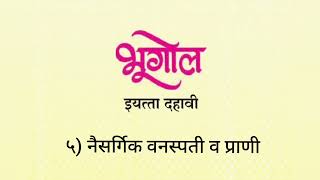 भूगोल

इयत्ता दहावी

५) नैसर्गिक वनस्पती व प्राणी